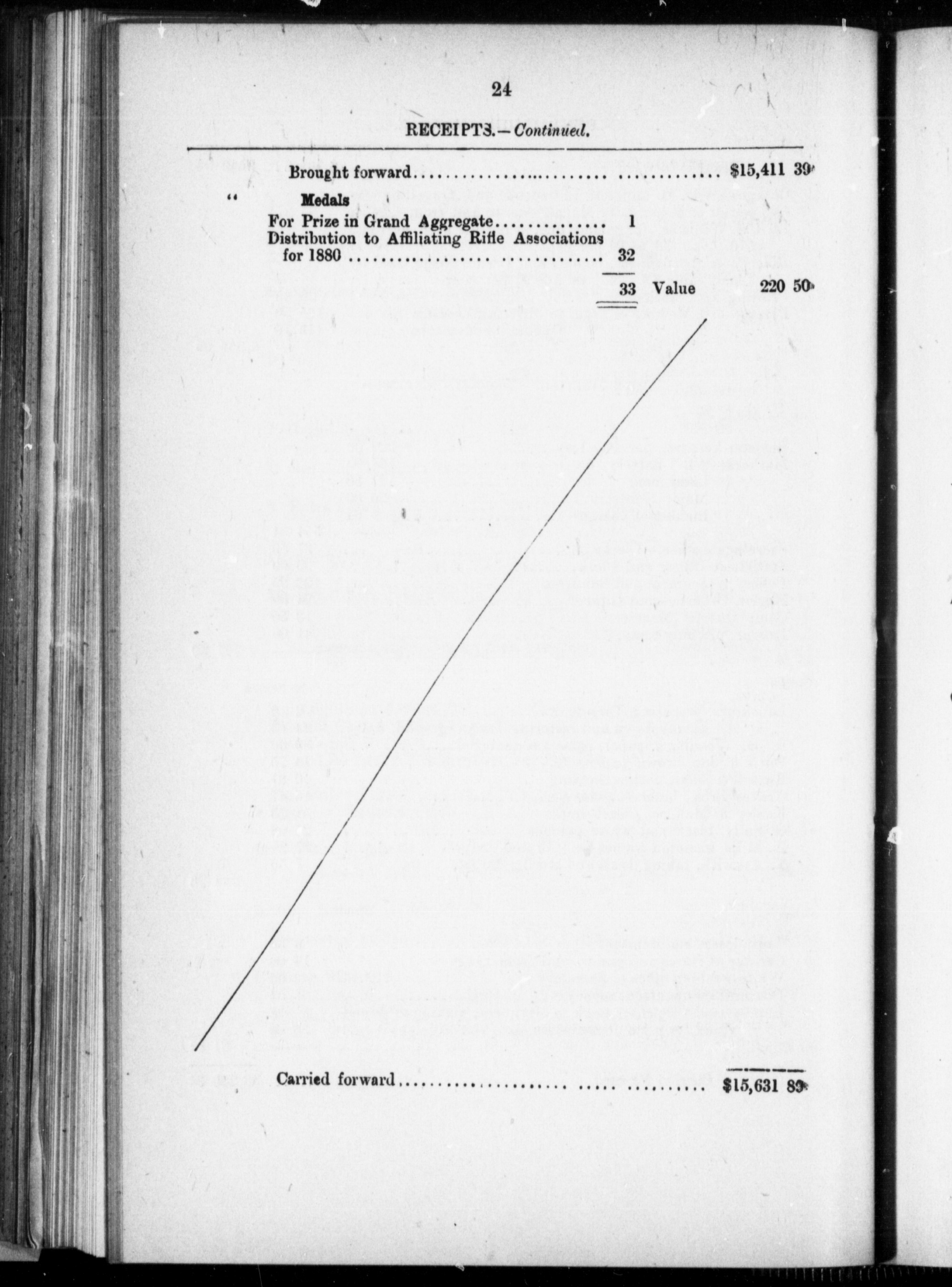 24

RECEIPTS.—Continued.

Brought forward $15,411 39

" Medals
For Prize in Grand Aggregate 1
Distribution to Affiliating Rifle Associations for 1880 32

33 Value 220 50

Carried forward $15,631 89